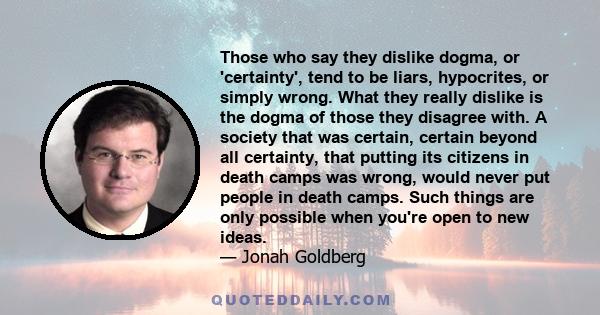 Those who say they dislike dogma, or 'certainty', tend to be liars, hypocrites, or simply wrong. What they really dislike is the dogma of those they disagree with. A society that was certain, certain beyond all certainty, that putting its citizens in death camps was wrong, would never put people in death camps. Such things are only possible when you're open to new ideas.
— Jonah Goldberg

QUOTEDDAILY.COM